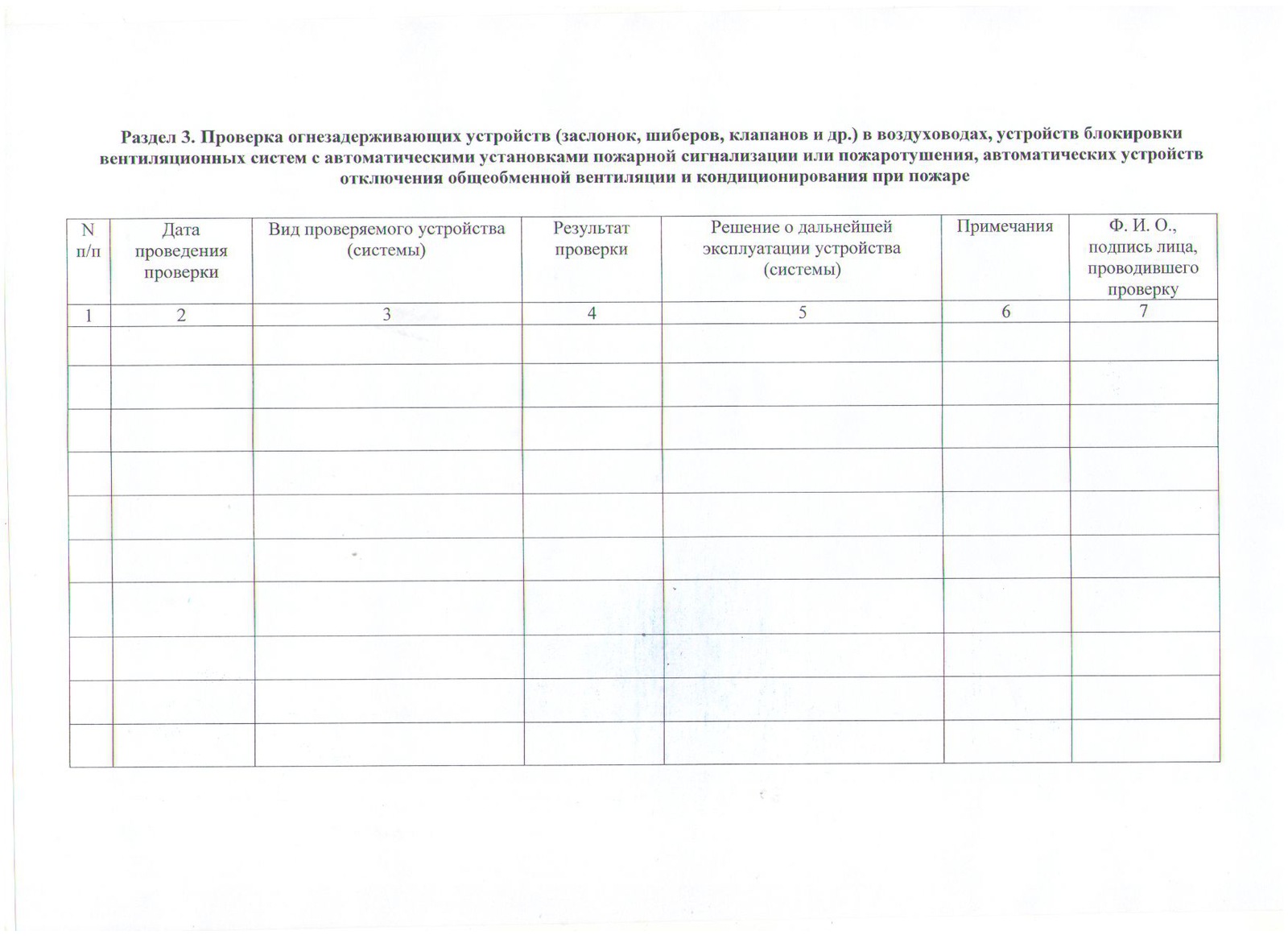 Раздел 3. Проверка огнезадерживающих устройств (заслонок, шиберов, клапанов и др.) в воздуховодах, устройств блокировки вентиляционных систем с автоматическими установками пожарной сигнализации или пожаротушения, автоматических устройств отключения общеобменной вентиляции и кондиционирования при пожаре

| N п/п | Дата проведения проверки | Вид проверяемого устройства (системы) | Результат проверки | Решение о дальнейшей эксплуатации устройства (системы) | Примечания | Ф. И. О., подпись лица, проводившего проверку |
|---|---|---|---|---|---|---|
| 1 | 2 | 3 | 4 | 5 | 6 | 7 |
| | | | | | | |
| | | | | | | |
| | | | | | | |
| | | | | | | |
| | | | | | | |
| | | | | | | |
| | | | | | | |
| | | | | | | |
| | | | | | | |
| | | | | | | |